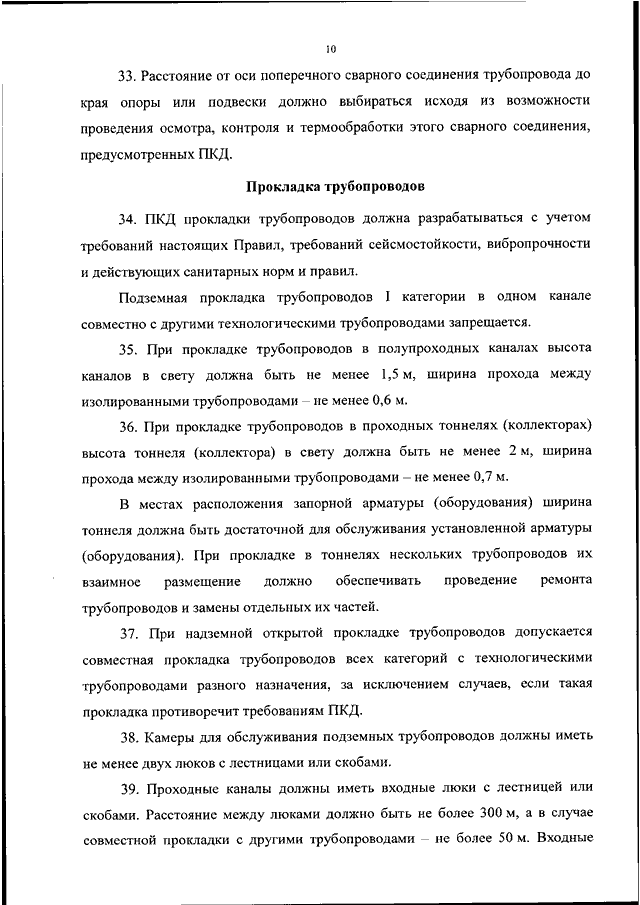 10

33. Расстояние от оси поперечного сварного соединения трубопровода до края опоры или подвески должно выбираться исходя из возможности проведения осмотра, контроля и термообработки этого сварного соединения, предусмотренных ПКД.

Прокладка трубопроводов

34. ПКД прокладки трубопроводов должна разрабатываться с учетом требований настоящих Правил, требований сейсмостойкости, вибропрочности и действующих санитарных норм и правил.

Подземная прокладка трубопроводов I категории в одном канале совместно с другими технологическими трубопроводами запрещается.

35. При прокладке трубопроводов в полупроходных каналах высота каналов в свету должна быть не менее 1,5 м, ширина прохода между изолированными трубопроводами – не менее 0,6 м.

36. При прокладке трубопроводов в проходных тоннелях (коллекторах) высота тоннеля (коллектора) в свету должна быть не менее 2 м, ширина прохода между изолированными трубопроводами – не менее 0,7 м.

В местах расположения запорной арматуры (оборудования) ширина тоннеля должна быть достаточной для обслуживания установленной арматуры (оборудования). При прокладке в тоннелях нескольких трубопроводов их взаимное размещение должно обеспечивать проведение ремонта трубопроводов и замены отдельных их частей.

37. При надземной открытой прокладке трубопроводов допускается совместная прокладка трубопроводов всех категорий с технологическими трубопроводами разного назначения, за исключением случаев, если такая прокладка противоречит требованиям ПКД.

38. Камеры для обслуживания подземных трубопроводов должны иметь не менее двух люков с лестницами или скобами.

39. Проходные каналы должны иметь входные люки с лестницей или скобами. Расстояние между люками должно быть не более 300 м, а в случае совместной прокладки с другими трубопроводами – не более 50 м. Входные